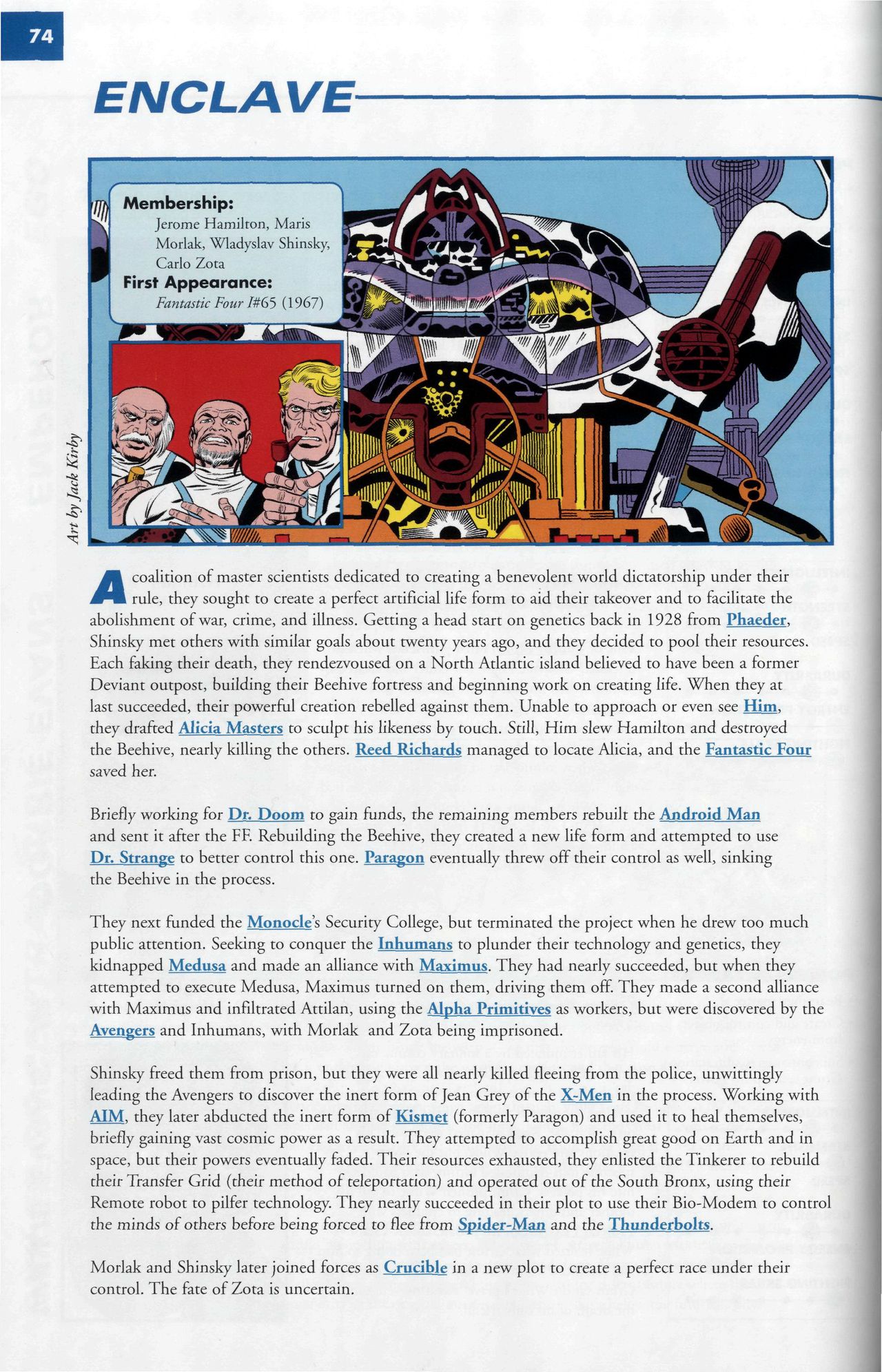 74

ENCLAVE

Membership:
Jerome Hamilton, Maris Morlak, Wladyslav Shinsky, Carlo Zota
First Appearance:
Fantastic Four I#65 (1967)

Art by Jack Kirby

A coalition of master scientists dedicated to creating a benevolent world dictatorship under their rule, they sought to create a perfect artificial life form to aid their takeover and to facilitate the abolishment of war, crime, and illness. Getting a head start on genetics back in 1928 from Phaeder, Shinsky met others with similar goals about twenty years ago, and they decided to pool their resources. Each faking their death, they rendezvoused on a North Atlantic island believed to have been a former Deviant outpost, building their Beehive fortress and beginning work on creating life. When they at last succeeded, their powerful creation rebelled against them. Unable to approach or even see Him, they drafted Alicia Masters to sculpt his likeness by touch. Still, Him slew Hamilton and destroyed the Beehive, nearly killing the others. Reed Richards managed to locate Alicia, and the Fantastic Four saved her.

Briefly working for Dr. Doom to gain funds, the remaining members rebuilt the Android Man and sent it after the FF. Rebuilding the Beehive, they created a new life form and attempted to use Dr. Strange to better control this one. Paragon eventually threw off their control as well, sinking the Beehive in the process.

They next funded the Monocle's Security College, but terminated the project when he drew too much public attention. Seeking to conquer the Inhumans to plunder their technology and genetics, they kidnapped Medusa and made an alliance with Maximus. They had nearly succeeded, but when they attempted to execute Medusa, Maximus turned on them, driving them off. They made a second alliance with Maximus and infiltrated Attilan, using the Alpha Primitives as workers, but were discovered by the Avengers and Inhumans, with Morlak and Zota being imprisoned.

Shinsky freed them from prison, but they were all nearly killed fleeing from the police, unwittingly leading the Avengers to discover the inert form of Jean Grey of the X-Men in the process. Working with AIM, they later abducted the inert form of Kismet (formerly Paragon) and used it to heal themselves, briefly gaining vast cosmic power as a result. They attempted to accomplish great good on Earth and in space, but their powers eventually faded. Their resources exhausted, they enlisted the Tinkerer to rebuild their Transfer Grid (their method of teleportation) and operated out of the South Bronx, using their Remote robot to pilfer technology. They nearly succeeded in their plot to use their Bio-Modem to control the minds of others before being forced to flee from Spider-Man and the Thunderbolts.

Morlak and Shinsky later joined forces as Crucible in a new plot to create a perfect race under their control. The fate of Zota is uncertain.